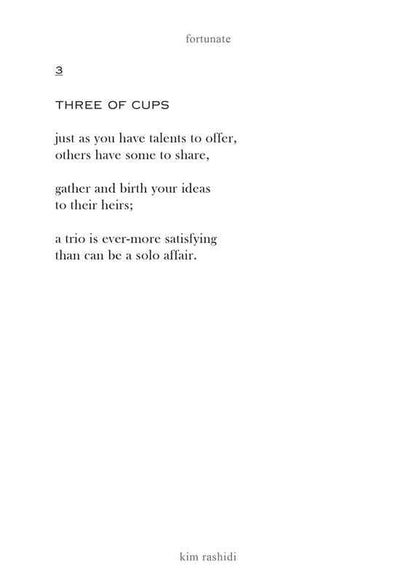 fortunate

3

THREE OF CUPS

just as you have talents to offer,
others have some to share,

gather and birth your ideas
to their heirs;

a trio is ever-more satisfying
than can be a solo affair.

kim rashidi